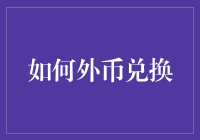 如何外币兑换